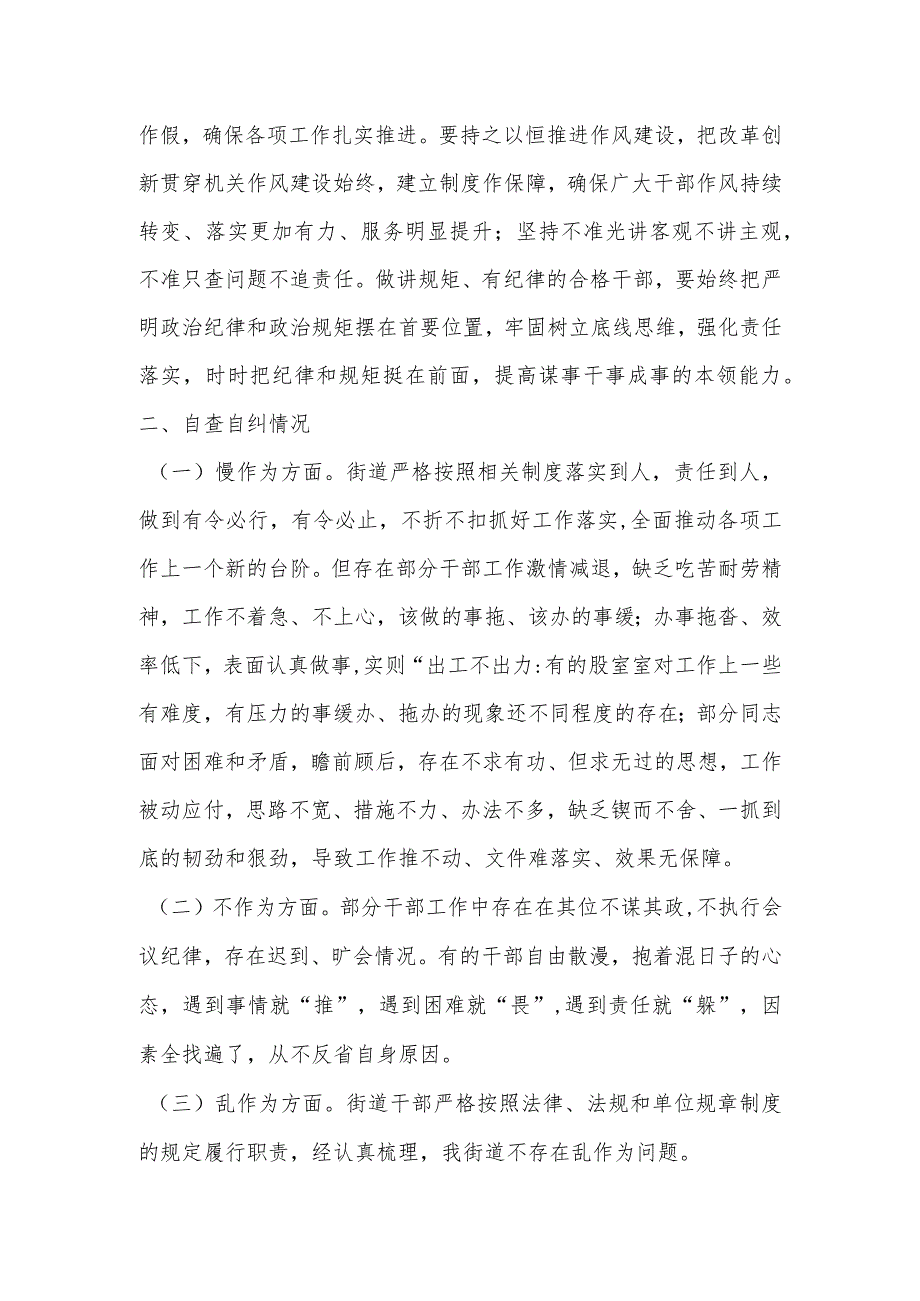 作假，确保各项工作扎实推进。要持之以恒推进作风建设，把改革创新贯穿机关作风建设始终，建立制度作保障，确保广大干部作风持续转变、落实更加有力、服务明显提升；坚持不准光讲客观不讲主观，不准只查问题不追责任。做讲规矩、有纪律的合格干部，要始终把严明政治纪律和政治规矩摆在首要位置，牢固树立底线思维，强化责任落实，时时把纪律和规矩挺在前面，提高谋事干事成事的本领能力。

二、自查自纠情况

（一）慢作为方面。街道严格按照相关制度落实到人，责任到人，做到有令必行，有令必止，不折不扣抓好工作落实,全面推动各项工作上一个新的台阶。但存在部分干部工作激情减退，缺乏吃苦耐劳精神，工作不着急、不上心，该做的事拖、该办的事缓；办事拖沓、效率低下，表面认真做事,实则“出工不出力:有的股室室对工作上一些有难度，有压力的事缓办、拖办的现象还不同程度的存在；部分同志面对困难和矛盾，瞻前顾后，存在不求有功、但求无过的思想，工作被动应付，思路不宽、措施不力、办法不多，缺乏锲而不舍、一抓到底的韧劲和狠劲，导致工作推不动、文件难落实、效果无保障。

（二）不作为方面。部分干部工作中存在在其位不谋其政,不执行会议纪律，存在迟到、旷会情况。有的干部自由散漫，抱着混日子的心态，遇到事情就“推”，遇到困难就“畏”,遇到责任就“躲”，因素全找遍了，从不反省自身原因。

（三）乱作为方面。街道干部严格按照法律、法规和单位规章制度的规定履行职责，经认真梳理，我街道不存在乱作为问题。